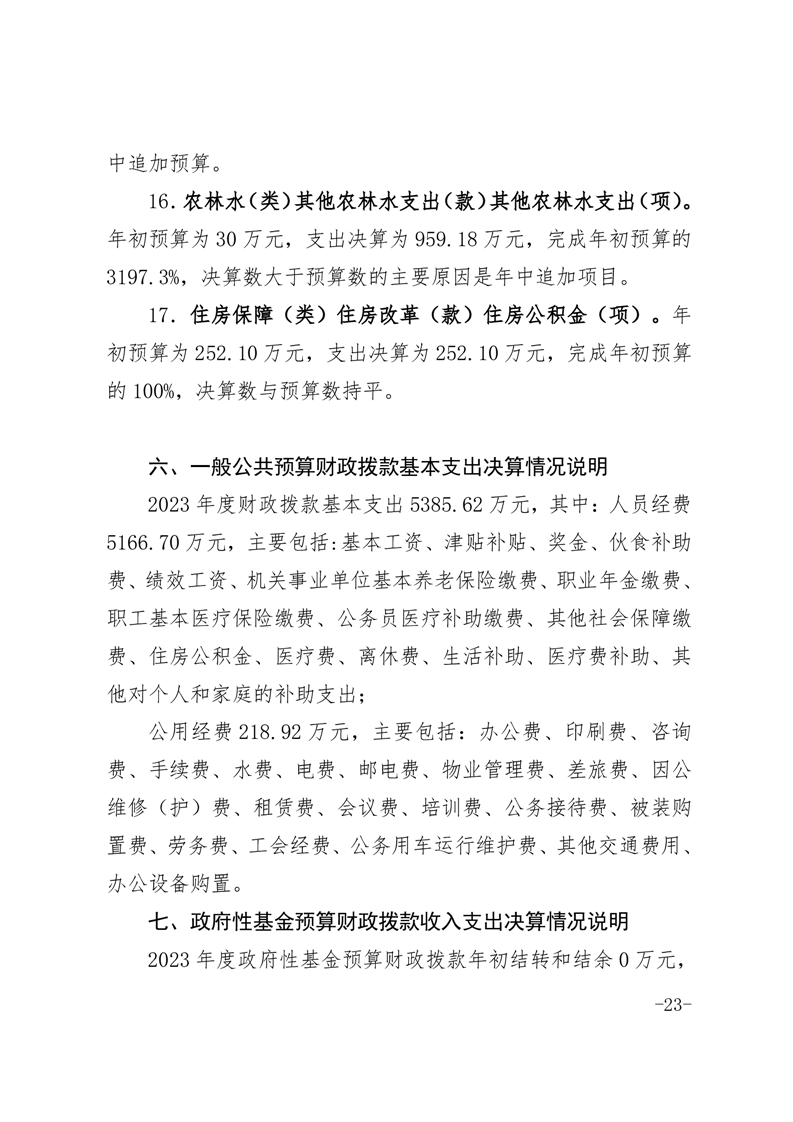 中追加预算。

16. 农林水（类）其他农林水支出（款）其他农林水支出（项）。年初预算为 30 万元，支出决算为 959.18 万元，完成年初预算的 3197.3%，决算数大于预算数的主要原因是年中追加项目。

17. 住房保障（类）住房改革（款）住房公积金（项）。年初预算为 252.10 万元，支出决算为 252.10 万元，完成年初预算的 100%，决算数与预算数持平。

六、一般公共预算财政拨款基本支出决算情况说明

2023 年度财政拨款基本支出 5385.62 万元，其中：人员经费 5166.70 万元，主要包括:基本工资、津贴补贴、奖金、伙食补助费、绩效工资、机关事业单位基本养老保险缴费、职业年金缴费、职工基本医疗保险缴费、公务员医疗补助缴费、其他社会保障缴费、住房公积金、医疗费、离休费、生活补助、医疗费补助、其他对个人和家庭的补助支出；

公用经费 218.92 万元，主要包括：办公费、印刷费、咨询费、手续费、水费、电费、邮电费、物业管理费、差旅费、因公维修（护）费、租赁费、会议费、培训费、公务接待费、被装购置费、劳务费、工会经费、公务用车运行维护费、其他交通费用、办公设备购置。

七、政府性基金预算财政拨款收入支出决算情况说明

2023 年度政府性基金预算财政拨款年初结转和结余 0 万元，

-23-